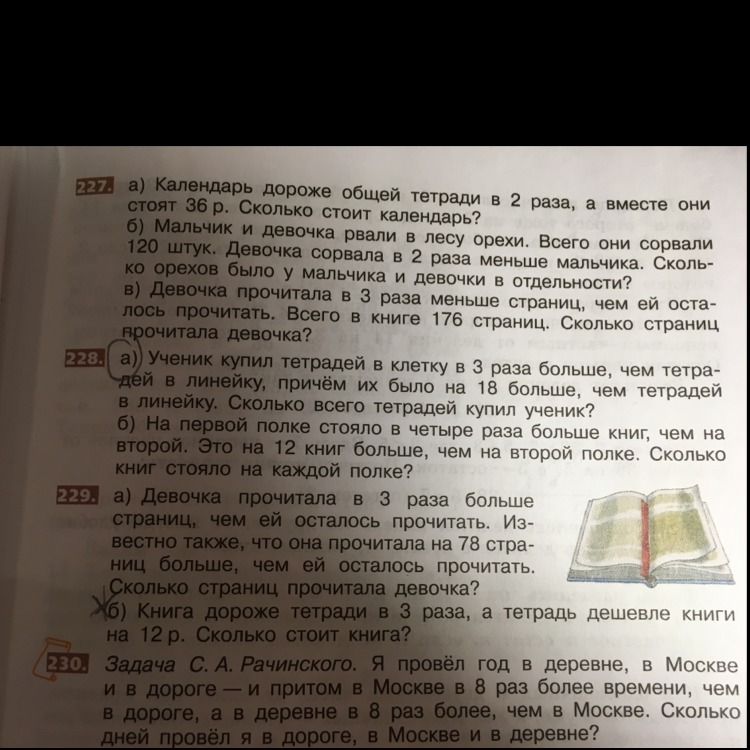 227. а) Календарь дороже общей тетради в 2 раза, а вместе они стоят 36 р. Сколько стоит календарь?
б) Мальчик и девочка рвали в лесу орехи. Всего они сорвали 120 штук. Девочка сорвала в 2 раза меньше мальчика. Сколько орехов было у мальчика и девочки в отдельности?
в) Девочка прочитала в 3 раза меньше страниц, чем ей осталось прочитать. Всего в книге 176 страниц. Сколько страниц прочитала девочка?

228. а) Ученик купил тетрадей в клетку в 3 раза больше, чем тетрадей в линейку, причём их было на 18 больше, чем тетрадей в линейку. Сколько всего тетрадей купил ученик?
б) На первой полке стояло в четыре раза больше книг, чем на второй. Это на 12 книг больше, чем на второй полке. Сколько книг стояло на каждой полке?

229. а) Девочка прочитала в 3 раза больше страниц, чем ей осталось прочитать. Известно также, что она прочитала на 78 страниц больше, чем ей осталось прочитать. Сколько страниц прочитала девочка?
б) Книга дороже тетради в 3 раза, а тетрадь дешевле книги на 12 р. Сколько стоит книга?

230. Задача С. А. Рачинского. Я провёл год в деревне, в Москве и в дороге — и притом в Москве в 8 раз более времени, чем в дороге, а в деревне в 8 раз более, чем в Москве. Сколько дней провёл я в дороге, в Москве и в деревне?